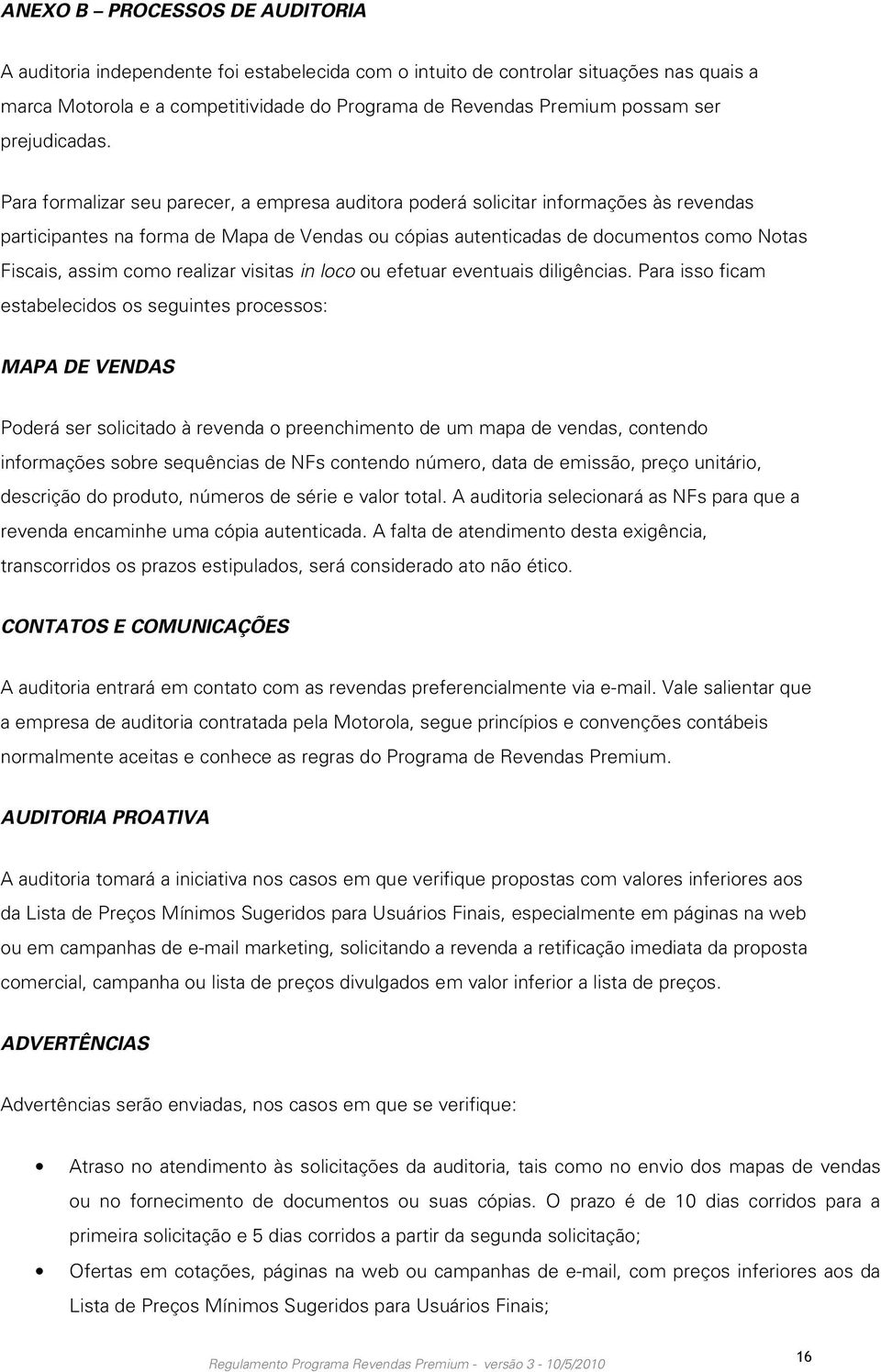 ANEXO B – PROCESSOS DE AUDITORIA

A auditoria independente foi estabelecida com o intuito de controlar situações nas quais a marca Motorola e a competitividade do Programa de Revendas Premium possam ser prejudicadas.

Para formalizar seu parecer, a empresa auditora poderá solicitar informações às revendas participantes na forma de Mapa de Vendas ou cópias autenticadas de documentos como Notas Fiscais, assim como realizar visitas in loco ou efetuar eventuais diligências. Para isso ficam estabelecidos os seguintes processos:

MAPA DE VENDAS

Poderá ser solicitado à revenda o preenchimento de um mapa de vendas, contendo informações sobre sequências de NFs contendo número, data de emissão, preço unitário, descrição do produto, números de série e valor total. A auditoria selecionará as NFs para que a revenda encaminhe uma cópia autenticada. A falta de atendimento desta exigência, transcorridos os prazos estipulados, será considerado ato não ético.

CONTATOS E COMUNICAÇÕES

A auditoria entrará em contato com as revendas preferencialmente via e-mail. Vale salientar que a empresa de auditoria contratada pela Motorola, segue princípios e convenções contábeis normalmente aceitas e conhece as regras do Programa de Revendas Premium.

AUDITORIA PROATIVA

A auditoria tomará a iniciativa nos casos em que verifique propostas com valores inferiores aos da Lista de Preços Mínimos Sugeridos para Usuários Finais, especialmente em páginas na web ou em campanhas de e-mail marketing, solicitando a revenda a retificação imediata da proposta comercial, campanha ou lista de preços divulgados em valor inferior a lista de preços.

ADVERTÊNCIAS

Advertências serão enviadas, nos casos em que se verifique:

• Atraso no atendimento às solicitações da auditoria, tais como no envio dos mapas de vendas ou no fornecimento de documentos ou suas cópias. O prazo é de 10 dias corridos para a primeira solicitação e 5 dias corridos a partir da segunda solicitação;
• Ofertas em cotações, páginas na web ou campanhas de e-mail, com preços inferiores aos da Lista de Preços Mínimos Sugeridos para Usuários Finais;

Regulamento Programa Revendas Premium - versão 3 - 10/5/2010 16